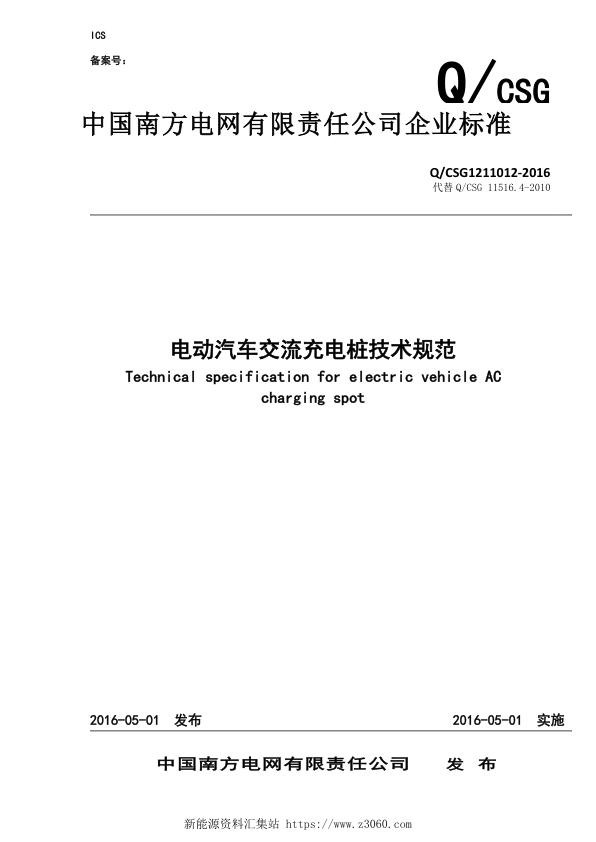 ICS

备案号：

Q/CSG

中国南方电网有限责任公司企业标准

Q/CSG1211012-2016

代替 Q/CSG 11516.4-2010

电动汽车交流充电桩技术规范

Technical specification for electric vehicle AC charging spot

2016-05-01 发布

2016-05-01 实施

中国南方电网有限责任公司 发 布

新能源资料汇集站 https://www.z3060.com